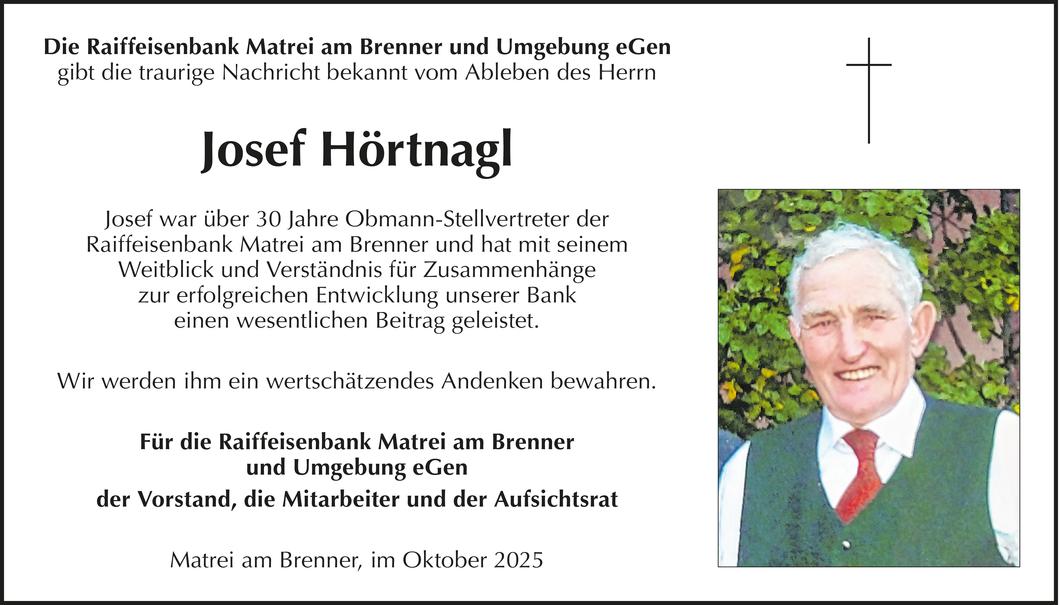 Die Raiffeisenbank Matrei am Brenner und Umgebung eGen
gibt die traurige Nachricht bekannt vom Ableben des Herrn

Josef Hörtnagl

Josef war über 30 Jahre Obmann-Stellvertreter der Raiffeisenbank Matrei am Brenner und hat mit seinem Weitblick und Verständnis für Zusammenhänge zur erfolgreichen Entwicklung unserer Bank einen wesentlichen Beitrag geleistet.

Wir werden ihm ein wertschätzendes Andenken bewahren.

Für die Raiffeisenbank Matrei am Brenner
und Umgebung eGen
der Vorstand, die Mitarbeiter und der Aufsichtsrat

Matrei am Brenner, im Oktober 2025